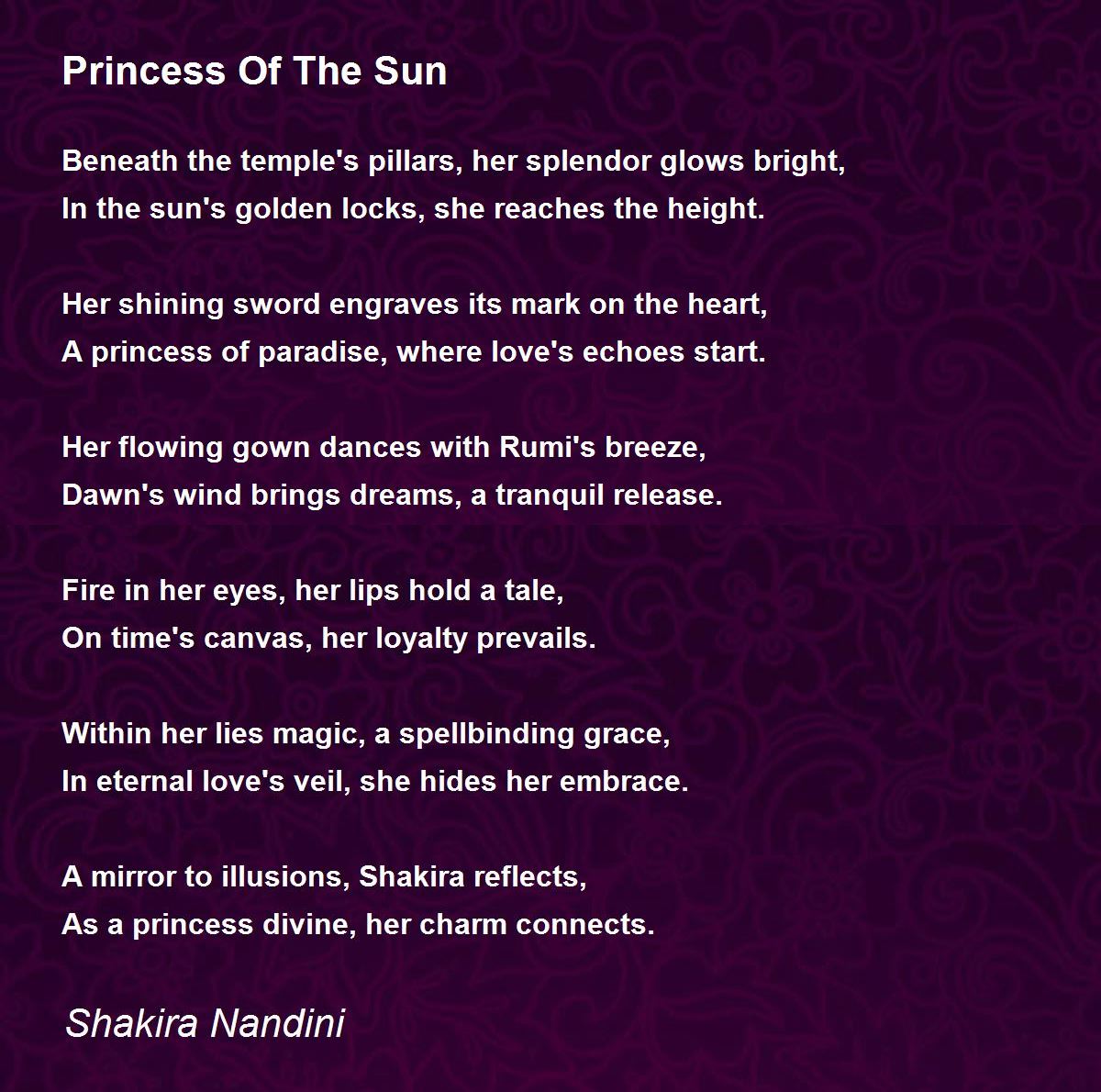 Princess Of The Sun

Beneath the temple's pillars, her splendor glows bright,
In the sun's golden locks, she reaches the height.

Her shining sword engraves its mark on the heart,
A princess of paradise, where love's echoes start.

Her flowing gown dances with Rumi's breeze,
Dawn's wind brings dreams, a tranquil release.

Fire in her eyes, her lips hold a tale,
On time's canvas, her loyalty prevails.

Within her lies magic, a spellbinding grace,
In eternal love's veil, she hides her embrace.

A mirror to illusions, Shakira reflects,
As a princess divine, her charm connects.

Shakira Nandini